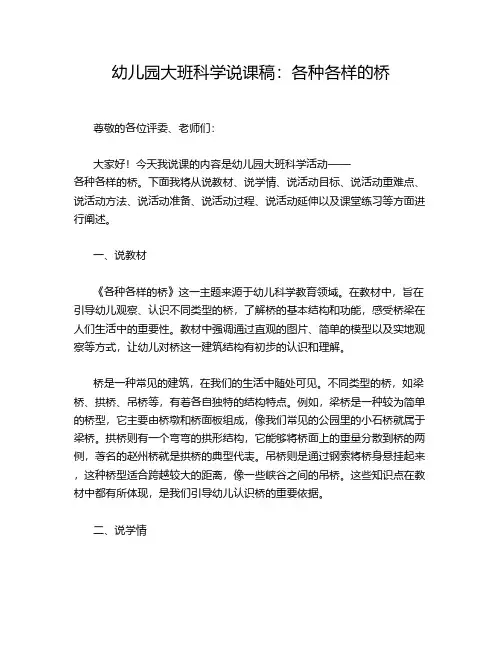 幼儿园大班科学说课稿：各种各样的桥

尊敬的各位评委、老师们：

大家好！今天我说课的内容是幼儿园大班科学活动——各种各样的桥。下面我将从说教材、说学情、说活动目标、说活动重难点、说活动方法、说活动准备、说活动过程、说活动延伸以及课堂练习等方面进行阐述。

一、说教材

《各种各样的桥》这一主题来源于幼儿科学教育领域。在教材中，旨在引导幼儿观察、认识不同类型的桥，了解桥的基本结构和功能，感受桥梁在人们生活中的重要性。教材中强调通过直观的图片、简单的模型以及实地观察等方式，让幼儿对桥这一建筑结构有初步的认识和理解。

桥是一种常见的建筑，在我们的生活中随处可见。不同类型的桥，如梁桥、拱桥、吊桥等，有着各自独特的结构特点。例如，梁桥是一种较为简单的桥型，它主要由桥墩和桥面板组成，像我们常见的公园里的小石桥就属于梁桥。拱桥则有一个弯弯的拱形结构，它能够将桥面上的重量分散到桥的两侧，著名的赵州桥就是拱桥的典型代表。吊桥则是通过钢索将桥身悬挂起来，这种桥型适合跨越较大的距离，像一些峡谷之间的吊桥。这些知识点在教材中都有所体现，是我们引导幼儿认识桥的重要依据。

二、说学情